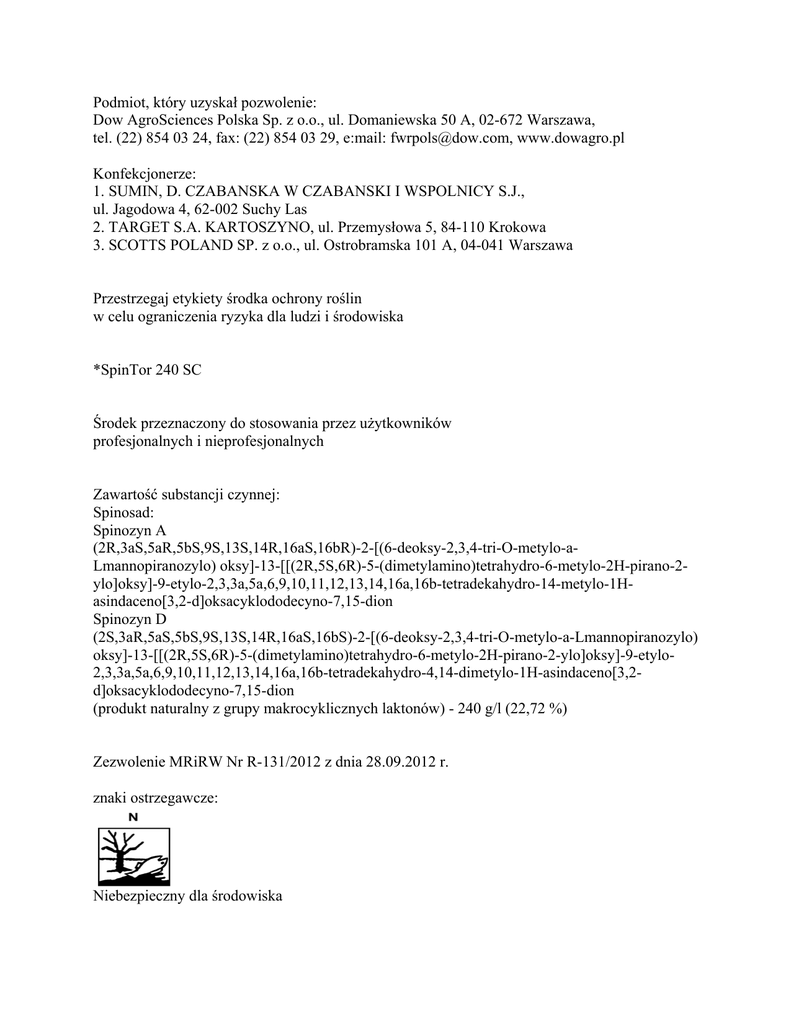 Podmiot, który uzyskał pozwolenie:
Dow AgroSciences Polska Sp. z o.o., ul. Domaniewska 50 A, 02-672 Warszawa,
tel. (22) 854 03 24, fax: (22) 854 03 29, e:mail: fwrpols@dow.com, www.dowagro.pl

Konfekcjonerze:
1. SUMIN, D. CZABANSKA W CZABANSKI I WSPOLNICY S.J.,
ul. Jagodowa 4, 62-002 Suchy Las
2. TARGET S.A. KARTOSZYNO, ul. Przemysłowa 5, 84-110 Krokowa
3. SCOTTS POLAND SP. z o.o., ul. Ostrobramska 101 A, 04-041 Warszawa

Przestrzegaj etykiety środka ochrony roślin
w celu ograniczenia ryzyka dla ludzi i środowiska

*SpinTor 240 SC

Środek przeznaczony do stosowania przez użytkowników
profesjonalnych i nieprofesjonalnych

Zawartość substancji czynnej:
Spinosad:
Spinozyn A
(2R,3aS,5aR,5bS,9S,13S,14R,16aS,16bR)-2-[(6-deoksy-2,3,4-tri-O-metylo-a-Lmannopiranozylo) oksy]-13-[[(2R,5S,6R)-5-(dimetylamino)tetrahydro-6-metylo-2H-pirano-2-ylo]oksy]-9-etylo-2,3,3a,5a,6,9,10,11,12,13,14,16a,16b-tetradekahydro-14-metylo-1H-asindaceno[3,2-d]oksacyklododecyno-7,15-dion
Spinozyn D
(2S,3aR,5aS,5bS,9S,13S,14R,16aS,16bS)-2-[(6-deoksy-2,3,4-tri-O-metylo-a-Lmannopiranozylo) oksy]-13-[[(2R,5S,6R)-5-(dimetylamino)tetrahydro-6-metylo-2H-pirano-2-ylo]oksy]-9-etylo-2,3,3a,5a,6,9,10,11,12,13,14,16a,16b-tetradekahydro-4,14-dimetylo-1H-asindaceno[3,2-d]oksacyklododecyno-7,15-dion
(produkt naturalny z grupy makrocyklicznych laktonów) - 240 g/l (22,72 %)

Zezwolenie MRiRW Nr R-131/2012 z dnia 28.09.2012 r.

znaki ostrzegawcze:

N

Niebezpieczny dla środowiska